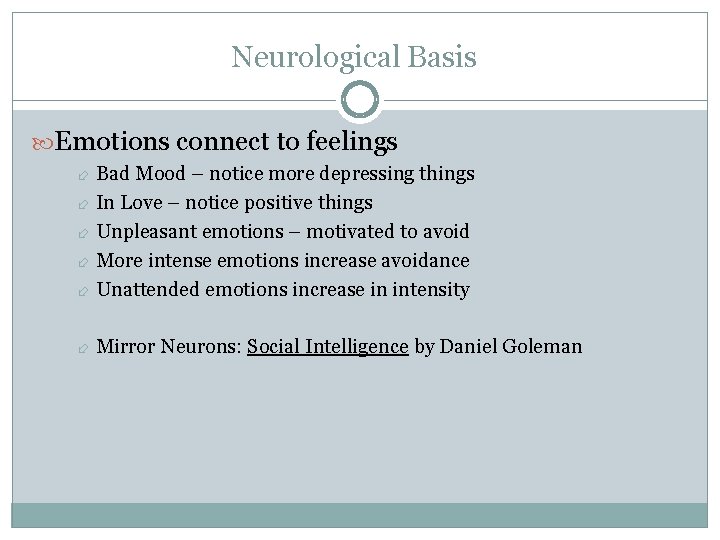 Neurological Basis

Emotions connect to feelings

Bad Mood – notice more depressing things
In Love – notice positive things
Unpleasant emotions – motivated to avoid
More intense emotions increase avoidance
Unattended emotions increase in intensity

Mirror Neurons: Social Intelligence by Daniel Goleman